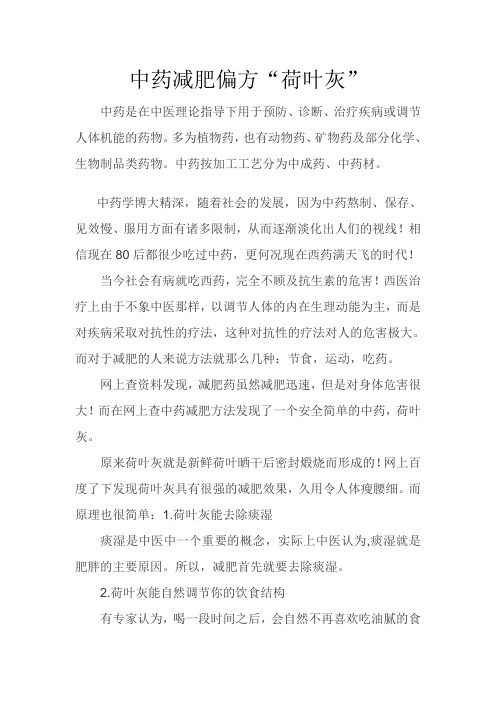 中药减肥偏方“荷叶灰”

中药是在中医理论指导下用于预防、诊断、治疗疾病或调节人体机能的药物。多为植物药，也有动物药、矿物药及部分化学、生物制品类药物。中药按加工工艺分为中成药、中药材。

中药学博大精深，随着社会的发展，因为中药熬制、保存、见效慢、服用方面有诸多限制，从而逐渐淡化出人们的视线！相信现在80后都很少吃过中药，更何况现在西药满天飞的时代！

当今社会有病就吃西药，完全不顾及抗生素的危害！西医治疗上由于不象中医那样，以调节人体的内在生理动能为主，而是对疾病采取对抗性的疗法，这种对抗性的疗法对人的危害极大。而对于减肥的人来说方法就那么几种：节食，运动，吃药。

网上查资料发现，减肥药虽然减肥迅速，但是对身体危害很大！而在网上查中药减肥方法发现了一个安全简单的中药，荷叶灰。

原来荷叶灰就是新鲜荷叶晒干后密封煅烧而形成的！网上百度了下发现荷叶灰具有很强的减肥效果，久用令人体瘦腰细。而原理也很简单：1.荷叶灰能去除痰湿

痰湿是中医中一个重要的概念，实际上中医认为,痰湿就是肥胖的主要原因。所以，减肥首先就要去除痰湿。

2.荷叶灰能自然调节你的饮食结构

有专家认为，喝一段时间之后，会自然不再喜欢吃油腻的食